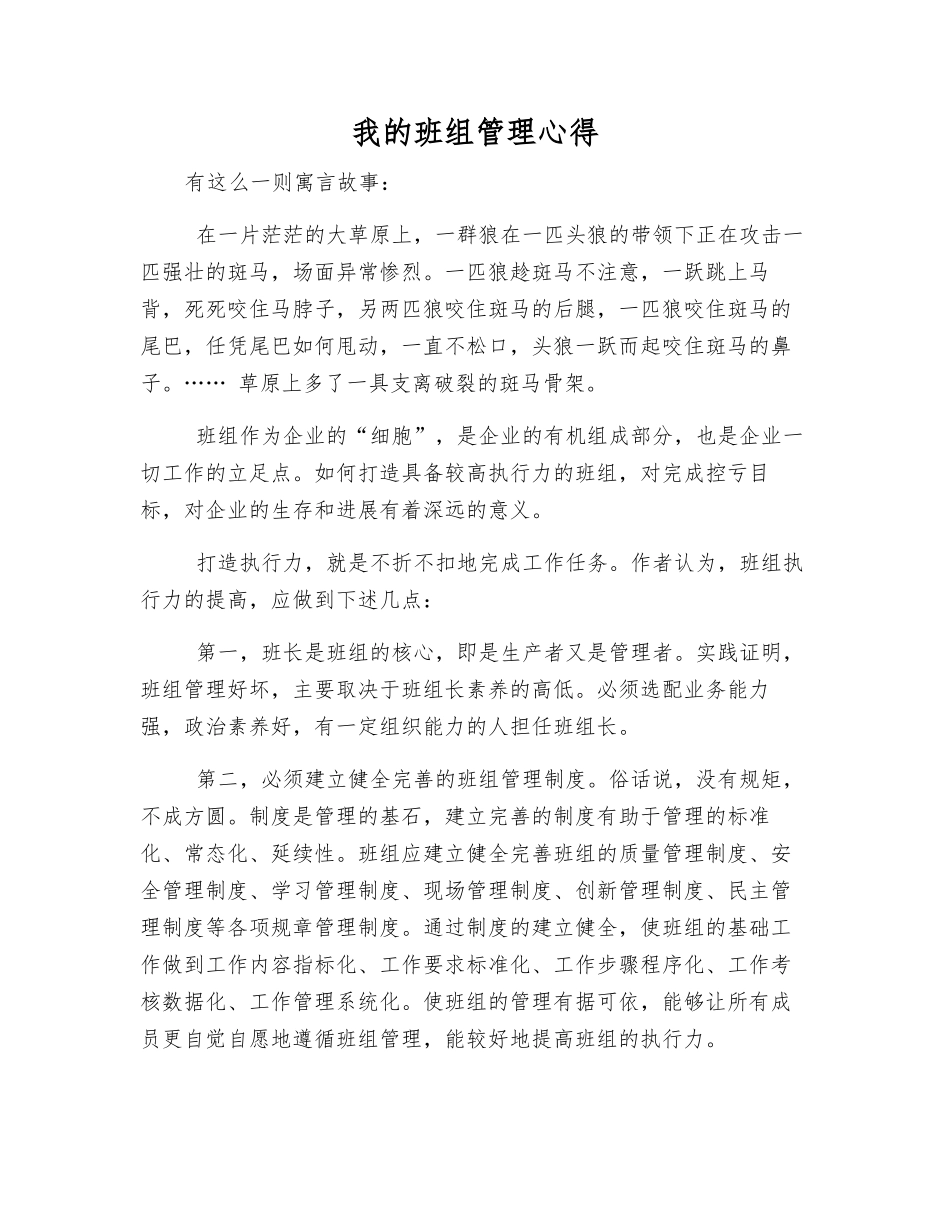 我的班组管理心得

有这么一则寓言故事：

在一片茫茫的大草原上，一群狼在一匹头狼的带领下正在攻击一匹强壮的斑马，场面异常惨烈。一匹狼趁斑马不注意，一跃跳上马背，死死咬住马脖子，另两匹狼咬住斑马的后腿，一匹狼咬住斑马的尾巴，任凭尾巴如何甩动，一直不松口，头狼一跃而起咬住斑马的鼻子。…… 草原上多了一具支离破裂的斑马骨架。

班组作为企业的“细胞”，是企业的有机组成部分，也是企业一切工作的立足点。如何打造具备较高执行力的班组，对完成控亏目标，对企业的生存和进展有着深远的意义。

打造执行力，就是不折不扣地完成工作任务。作者认为，班组执行力的提高，应做到下述几点：

第一，班长是班组的核心，即是生产者又是管理者。实践证明，班组管理好坏，主要取决于班组长素养的高低。必须选配业务能力强，政治素养好，有一定组织能力的人担任班组长。

第二，必须建立健全完善的班组管理制度。俗话说，没有规矩，不成方圆。制度是管理的基石，建立完善的制度有助于管理的标准化、常态化、延续性。班组应建立健全完善班组的质量管理制度、安全管理制度、学习管理制度、现场管理制度、创新管理制度、民主管理制度等各项规章管理制度。通过制度的建立健全，使班组的基础工作做到工作内容指标化、工作要求标准化、工作步骤程序化、工作考核数据化、工作管理系统化。使班组的管理有据可依，能够让所有成员更自觉自愿地遵循班组管理，能较好地提高班组的执行力。